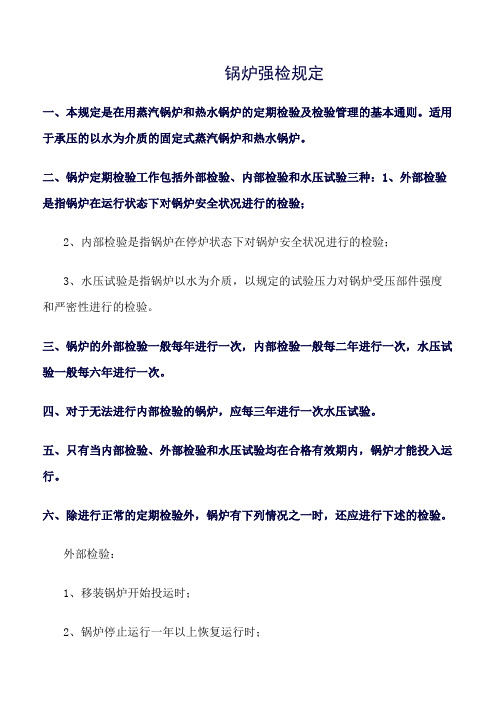 锅炉强检规定

一、本规定是在用蒸汽锅炉和热水锅炉的定期检验及检验管理的基本通则。适用于承压的以水为介质的固定式蒸汽锅炉和热水锅炉。

二、锅炉定期检验工作包括外部检验、内部检验和水压试验三种：1、外部检验是指锅炉在运行状态下对锅炉安全状况进行的检验；

2、内部检验是指锅炉在停炉状态下对锅炉安全状况进行的检验；

3、水压试验是指锅炉以水为介质，以规定的试验压力对锅炉受压部件强度和严密性进行的检验。

三、锅炉的外部检验一般每年进行一次，内部检验一般每二年进行一次，水压试验一般每六年进行一次。

四、对于无法进行内部检验的锅炉，应每三年进行一次水压试验。

五、只有当内部检验、外部检验和水压试验均在合格有效期内，锅炉才能投入运行。

六、除进行正常的定期检验外，锅炉有下列情况之一时，还应进行下述的检验。

外部检验：

1、移装锅炉开始投运时；

2、锅炉停止运行一年以上恢复运行时；